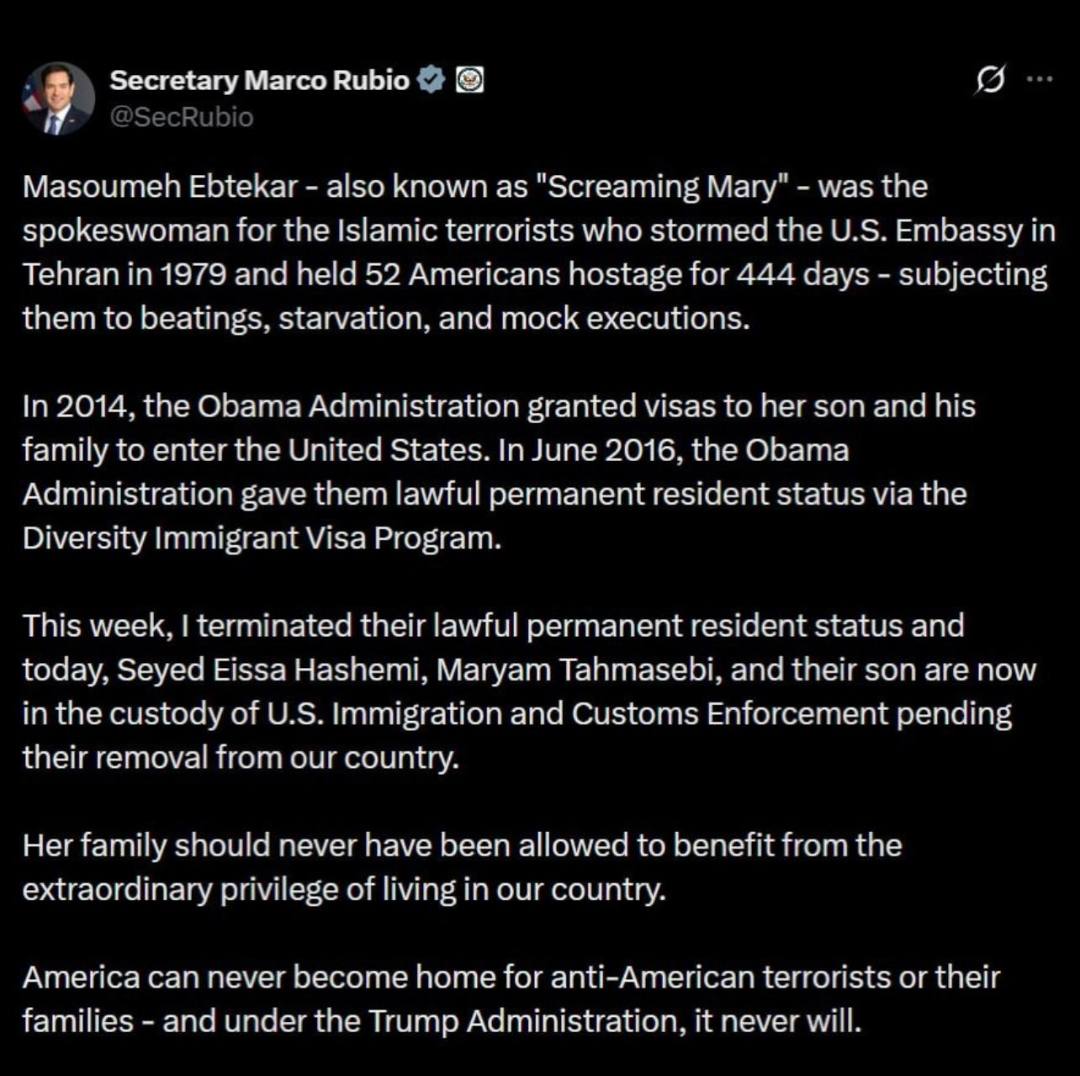 Secretary Marco Rubio
@SecRubio

Masoumeh Ebtekar - also known as "Screaming Mary" - was the spokeswoman for the Islamic terrorists who stormed the U.S. Embassy in Tehran in 1979 and held 52 Americans hostage for 444 days - subjecting them to beatings, starvation, and mock executions.

In 2014, the Obama Administration granted visas to her son and his family to enter the United States. In June 2016, the Obama Administration gave them lawful permanent resident status via the Diversity Immigrant Visa Program.

This week, I terminated their lawful permanent resident status and today, Seyed Eissa Hashemi, Maryam Tahmasebi, and their son are now in the custody of U.S. Immigration and Customs Enforcement pending their removal from our country.

Her family should never have been allowed to benefit from the extraordinary privilege of living in our country.

America can never become home for anti-American terrorists or their families - and under the Trump Administration, it never will.